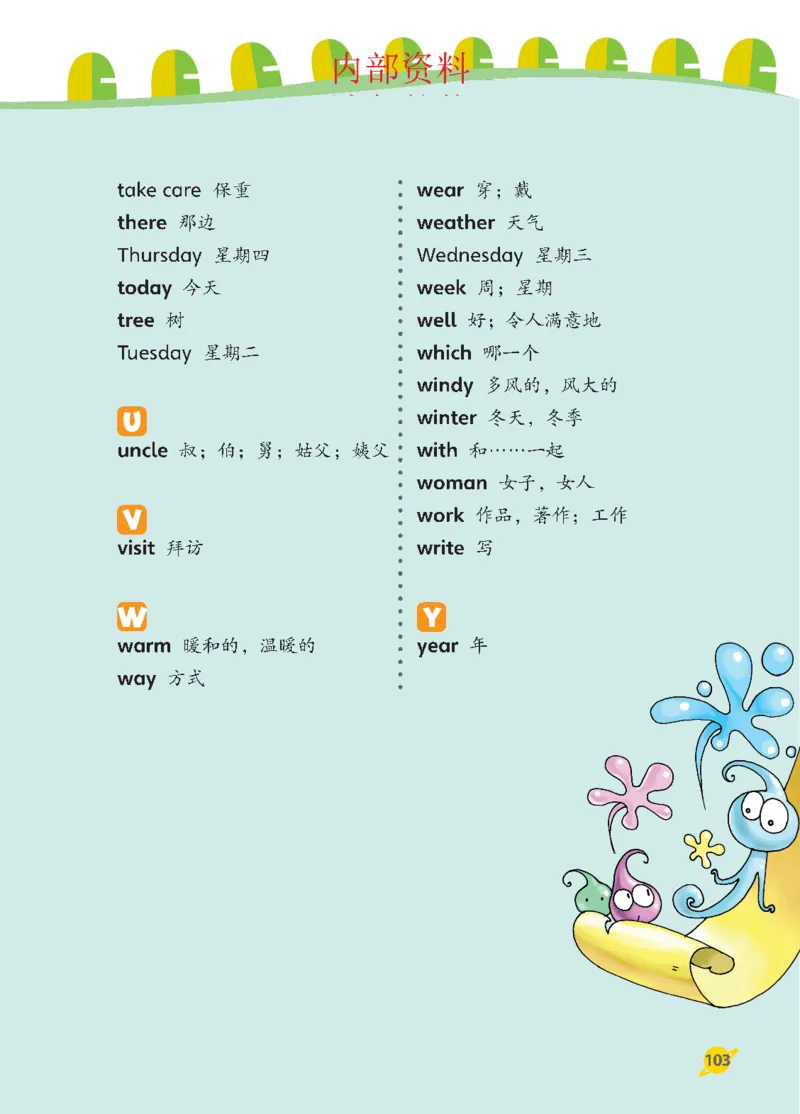 内部资料

take care 保重
there 那边
Thursday 星期四
today 今天
tree 树
Tuesday 星期二

U
uncle 叔；伯；舅；姑父；姨父

V
visit 拜访

W
warm 暖和的，温暖的
way 方式

wear 穿；戴
weather 天气
Wednesday 星期三
week 周；星期
well 好；令人满意地
which 哪一个
windy 多风的，风大的
winter 冬天，冬季
with 和……一起
woman 女子，女人
work 作品，著作；工作
write 写

Y
year 年

103